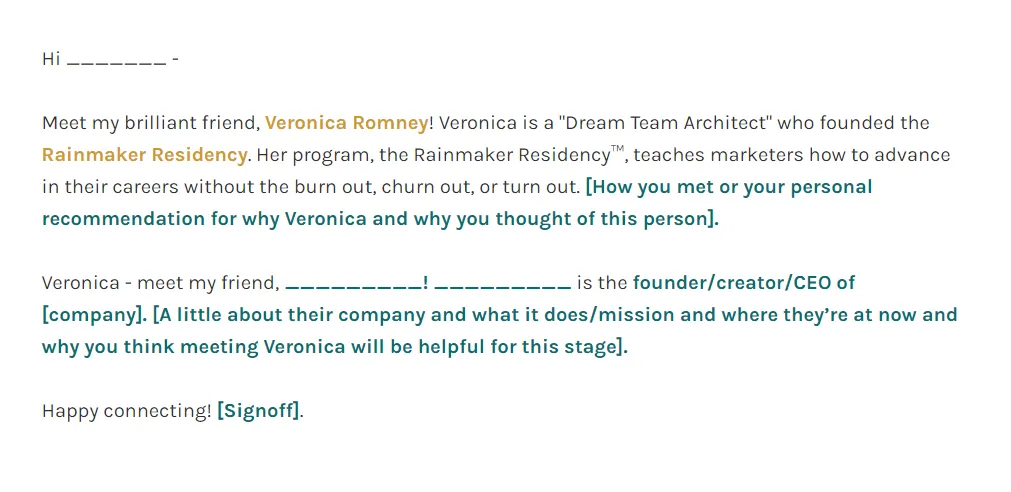 Hi _______ -

Meet my brilliant friend, Veronica Romney! Veronica is a "Dream Team Architect" who founded the Rainmaker Residency. Her program, the Rainmaker Residency™, teaches marketers how to advance in their careers without the burn out, churn out, or turn out. [How you met or your personal recommendation for why Veronica and why you thought of this person].

Veronica - meet my friend, __________! __________ is the founder/creator/CEO of [company]. [A little about their company and what it does/mission and where they're at now and why you think meeting Veronica will be helpful for this stage].

Happy connecting! [Signoff].